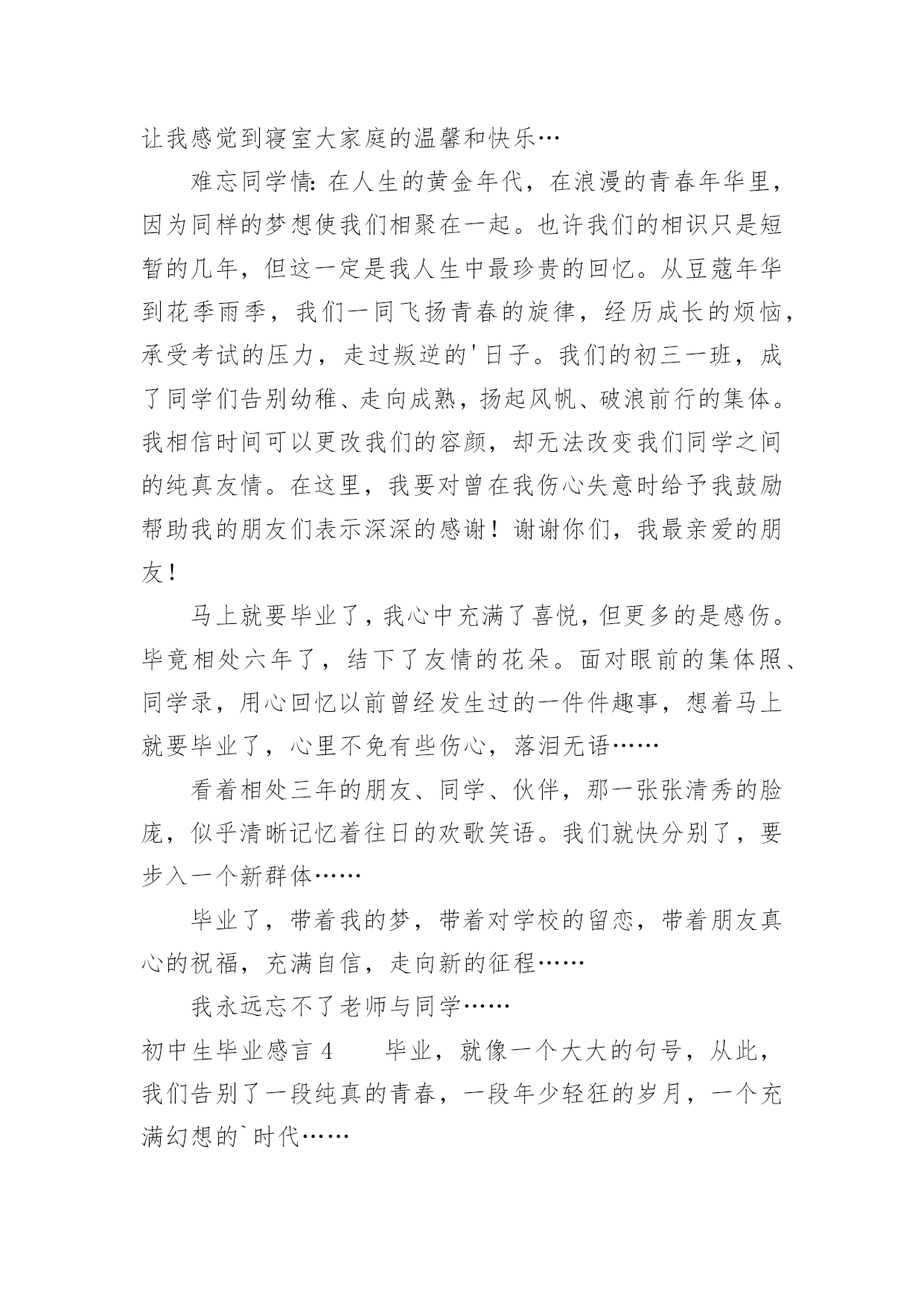 让我感觉到寝室大家庭的温馨和快乐…

难忘同学情：在人生的黄金年代，在浪漫的青春年华里，因为同样的梦想使我们相聚在一起。也许我们的相识只是短暂的几年，但这一定是我人生中最珍贵的回忆。从豆蔻年华到花季雨季，我们一同飞扬青春的旋律，经历成长的烦恼，承受考试的压力，走过叛逆的'日子。我们的初三一班，成了同学们告别幼稚、走向成熟，扬起风帆、破浪前行的集体。我相信时间可以更改我们的容颜，却无法改变我们同学之间的纯真友情。在这里，我要对曾在我伤心失意时给予我鼓励帮助我的朋友们表示深深的感谢！谢谢你们，我最亲爱的朋友！

马上就要毕业了，我心中充满了喜悦，但更多的是感伤。毕竟相处六年了，结下了友情的花朵。面对眼前的集体照、同学录，用心回忆以前曾经发生过的一件件趣事，想着马上就要毕业了，心里不免有些伤心，落泪无语……

看着相处三年的朋友、同学、伙伴，那一张张清秀的脸庞，似乎清晰记忆着往日的欢歌笑语。我们就快分别了，要步入一个新群体……

毕业了，带着我的梦，带着对学校的留恋，带着朋友真心的祝福，充满自信，走向新的征程……

我永远忘不了老师与同学……

初中生毕业感言 4　　毕业，就像一个大大的句号，从此，我们告别了一段纯真的青春，一段年少轻狂的岁月，一个充满幻想的`时代……